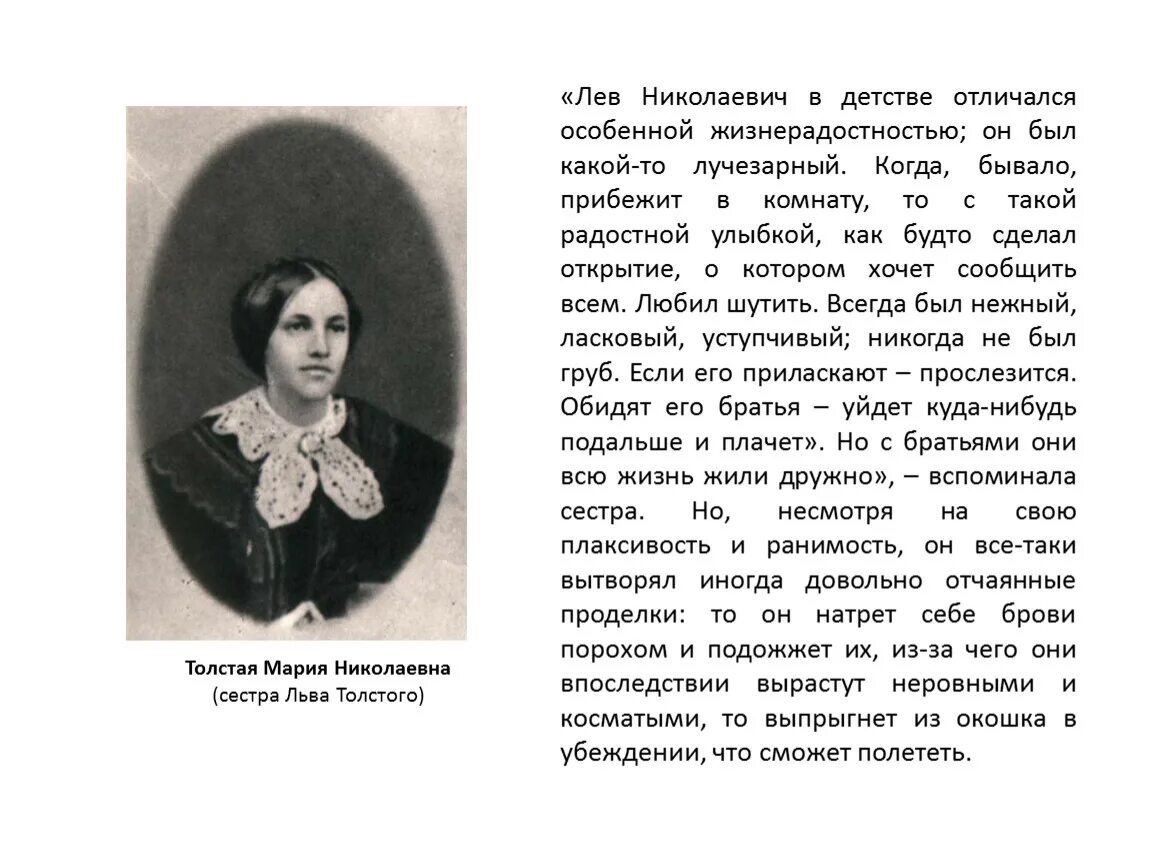 Толстая Мария Николаевна
(сестра Льва Толстого)

«Лев Николаевич в детстве отличался особенной жизнерадостностью; он был какой-то лучезарный. Когда, бывало, прибежит в комнату, то с такой радостной улыбкой, как будто сделал открытие, о котором хочет сообщить всем. Любил шутить. Всегда был нежный, ласковый, уступчивый; никогда не был груб. Если его приласкают – прослезится. Обидят его братья – уйдет куда-нибудь подальше и плачет». Но с братьями они всю жизнь жили дружно», – вспоминала сестра. Но, несмотря на свою плаксивость и ранимость, он все-таки вытворял иногда довольно отчаянные проделки: то он натрет себе брови порохом и подожжет их, из-за чего они впоследствии вырастут неровными и косматыми, то выпрыгнет из окошка в убеждении, что сможет полететь.